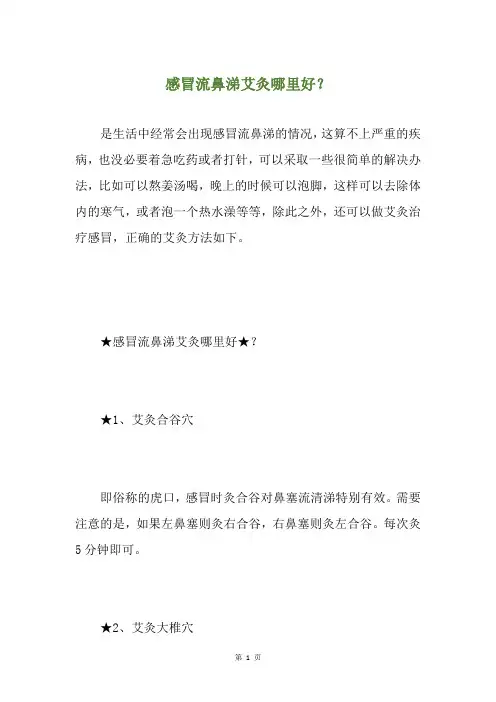 感冒流鼻涕艾灸哪里好？

是生活中经常会出现感冒流鼻涕的情况，这算不上严重的疾病，也没必要着急吃药或者打针，可以采取一些很简单的解决办法，比如可以熬姜汤喝，晚上的时候可以泡脚，这样可以去除体内的寒气，或者泡一个热水澡等等，除此之外，还可以做艾灸治疗感冒，正确的艾灸方法如下。

★感冒流鼻涕艾灸哪里好★？

★1、艾灸合谷穴

即俗称的虎口，感冒时灸合谷对鼻塞流清涕特别有效。需要注意的是，如果左鼻塞则灸右合谷，右鼻塞则灸左合谷。每次灸5分钟即可。

★2、艾灸大椎穴

第 1 页